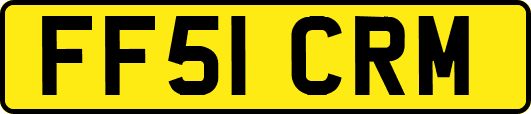 FF51 CRM